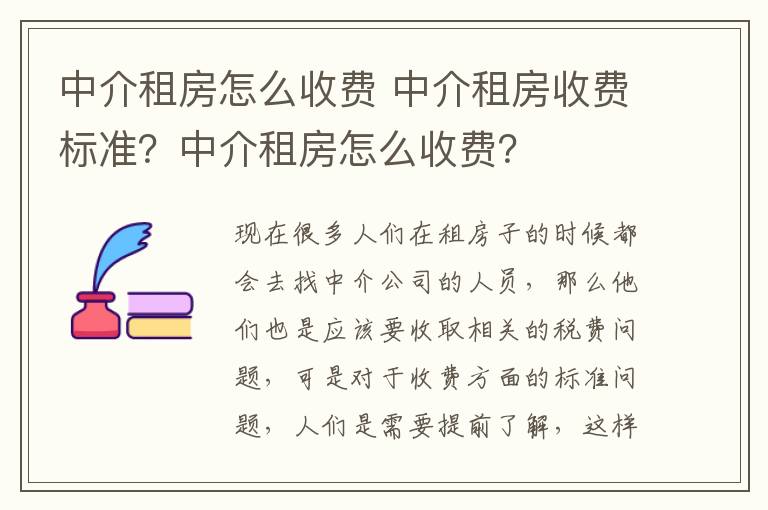 中介租房怎么收费 中介租房收费标准？中介租房怎么收费？

现在很多人们在租房子的时候都会去找中介公司的人员，那么他们也是应该要收取相关的税费问题，可是对于收费方面的标准问题，人们是需要提前了解，这样